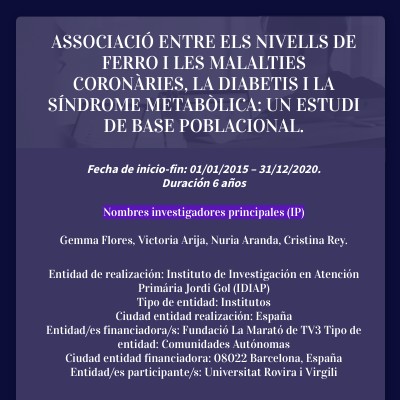 ASSOCIACIÓ ENTRE ELS NIVELLS DE FERRO I LES MALALTIES CORONÀRIES, LA DIABETIS I LA SÍNDROME METABÒLICA: UN ESTUDI DE BASE POBLACIONAL.

Fecha de inicio-fin: 01/01/2015 – 31/12/2020.
Duración 6 años

Nombres investigadores principales (IP)

Gemma Flores, Victoria Arija, Nuria Aranda, Cristina Rey.

Entidad de realización: Instituto de Investigación en Atención Primária Jordi Gol (IDIAP)
Tipo de entidad: Institutos
Ciudad entidad realización: España
Entidad/es financiadora/s: Fundació La Marató de TV3 Tipo de entidad: Comunidades Autónomas
Ciudad entidad financiadora: 08022 Barcelona, España
Entidad/es participante/s: Universitat Rovira i Virgili